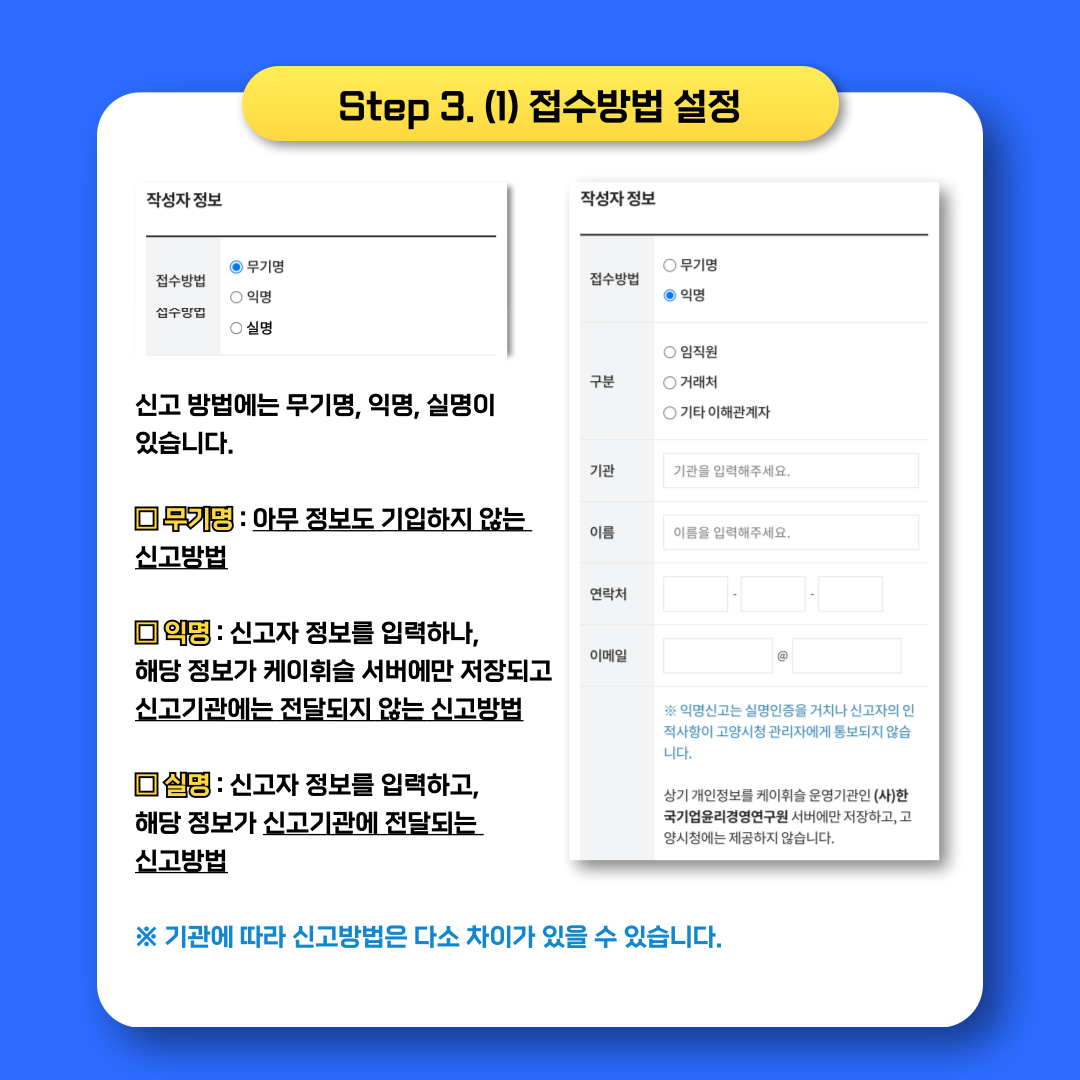 Step 3. (1) 접수방법 설정

작성자 정보

접수방법
접수방법
◉ 무기명
○ 익명
○ 실명

신고 방법에는 무기명, 익명, 실명이 있습니다.

☐ 무기명 : 아무 정보도 기입하지 않는 신고방법

☐ 익명 : 신고자 정보를 입력하나, 해당 정보가 케이휘슬 서버에만 저장되고 신고기관에는 전달되지 않는 신고방법

☐ 실명 : 신고자 정보를 입력하고, 해당 정보가 신고기관에 전달되는 신고방법

작성자 정보

접수방법
○ 무기명
◉ 익명

구분
○ 임직원
○ 거래처
○ 기타 이해관계자

기관
기관을 입력해주세요.

이름
이름을 입력해주세요.

연락처
-
-

이메일
@

※ 익명신고는 실명인증을 거치나 신고자의 인적사항이 고양시청 관리자에게 통보되지 않습니다.

상기 개인정보를 케이휘슬 운영기관인 (사)한국기업윤리경영연구원 서버에만 저장하고, 고양시청에는 제공하지 않습니다.

※ 기관에 따라 신고방법은 다소 차이가 있을 수 있습니다.